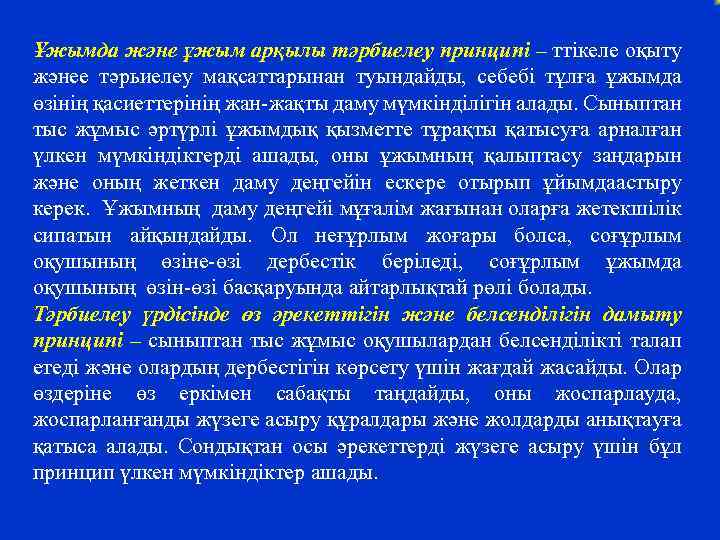 Ұжымда және ұжым арқылы тәрбиелеу принципі – ттікеле оқыту жәнее тәрьиелеу мақсаттарынан туындайды, себебі тұлға ұжымда өзінің қасиеттерінің жан-жақты даму мүмкінділігін алады. Сыныптан тыс жұмыс әртүрлі ұжымдық қызметте тұрақты қатысуға арналған үлкен мүмкіндіктерді ашады, оны ұжымның қалыптасу заңдарын және оның жеткен даму деңгейін ескере отырып ұйымдаастыру керек. Ұжымның даму деңгейі мұғалім жағынан оларға жетекшілік сипатын айқындайды. Ол неғұрлым жоғары болса, соғұрлым оқушының өзіне-өзі дербестік беріледі, соғұрлым ұжымда оқушының өзін-өзі басқаруында айтарлықтай рөлі болады.
Тәрбиелеу үрдісінде өз әрекеттігін және белсенділігін дамыту принципі – сыныптан тыс жұмыс оқушылардан белсенділікті талап етеді және олардың дербестігін көрсету үшін жағдай жасайды. Олар өздеріне өз еркімен сабақты таңдайды, оны жоспарлауда, жоспарланғанды жүзеге асыру құралдары және жолдарды анықтауға қатыса алады. Сондықтан осы әрекеттерді жүзеге асыру үшін бұл принцип үлкен мүмкіндіктер ашады.